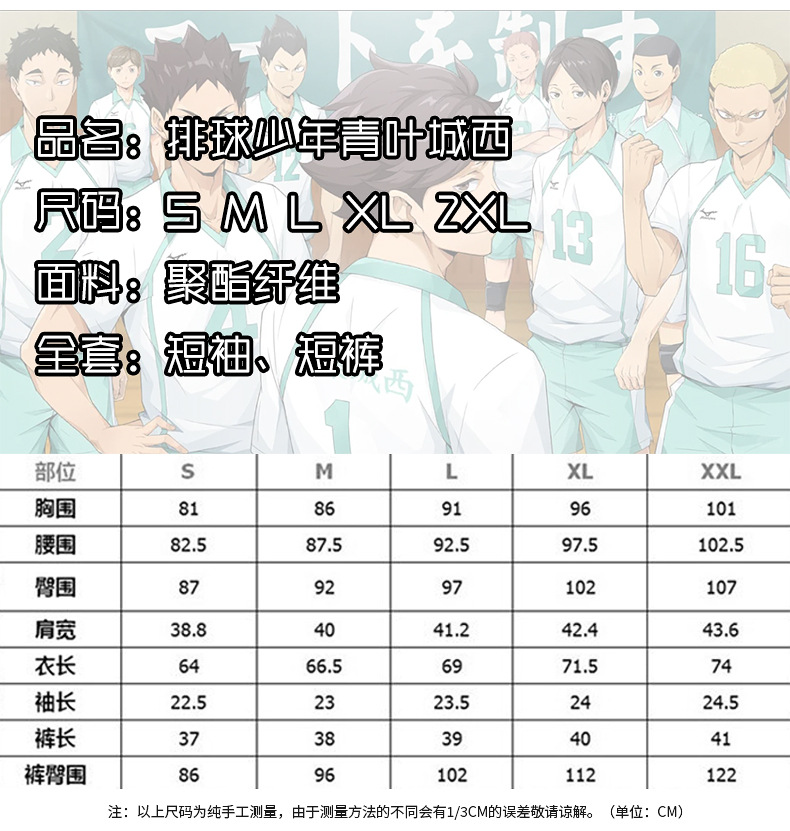 品名：排球少年青叶城西

尺码：S M L XL 2XL

面料：聚酯纤维

全套：短袖、短裤

| 部位 | S | M | L | XL | XXL |
|---|---|---|---|---|---|
| 胸围 | 81 | 86 | 91 | 96 | 101 |
| 腰围 | 82.5 | 87.5 | 92.5 | 97.5 | 102.5 |
| 臀围 | 87 | 92 | 97 | 102 | 107 |
| 肩宽 | 38.8 | 40 | 41.2 | 42.4 | 43.6 |
| 衣长 | 64 | 66.5 | 69 | 71.5 | 74 |
| 袖长 | 22.5 | 23 | 23.5 | 24 | 24.5 |
| 裤长 | 37 | 38 | 39 | 40 | 41 |
| 裤臀围 | 86 | 96 | 102 | 112 | 122 |

注：以上尺码为纯手工测量，由于测量方法的不同会有1/3CM的误差敬请谅解。（单位：CM）